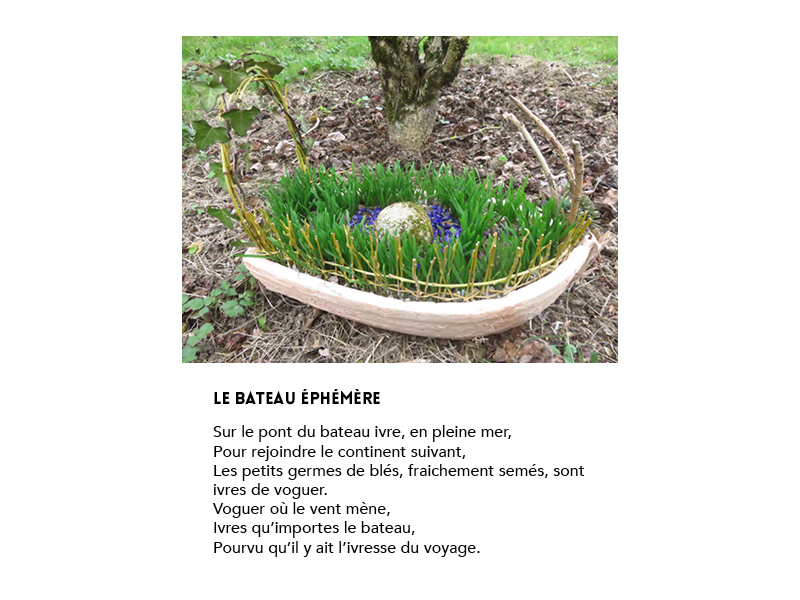 LE BATEAU ÉPHÉMÈRE

Sur le pont du bateau ivre, en pleine mer,
Pour rejoindre le continent suivant,
Les petits germes de blés, fraichement semés, sont ivres de voguer.
Voguer où le vent mène,
Ivres qu'importes le bateau,
Pourvu qu'il y ait l'ivresse du voyage.